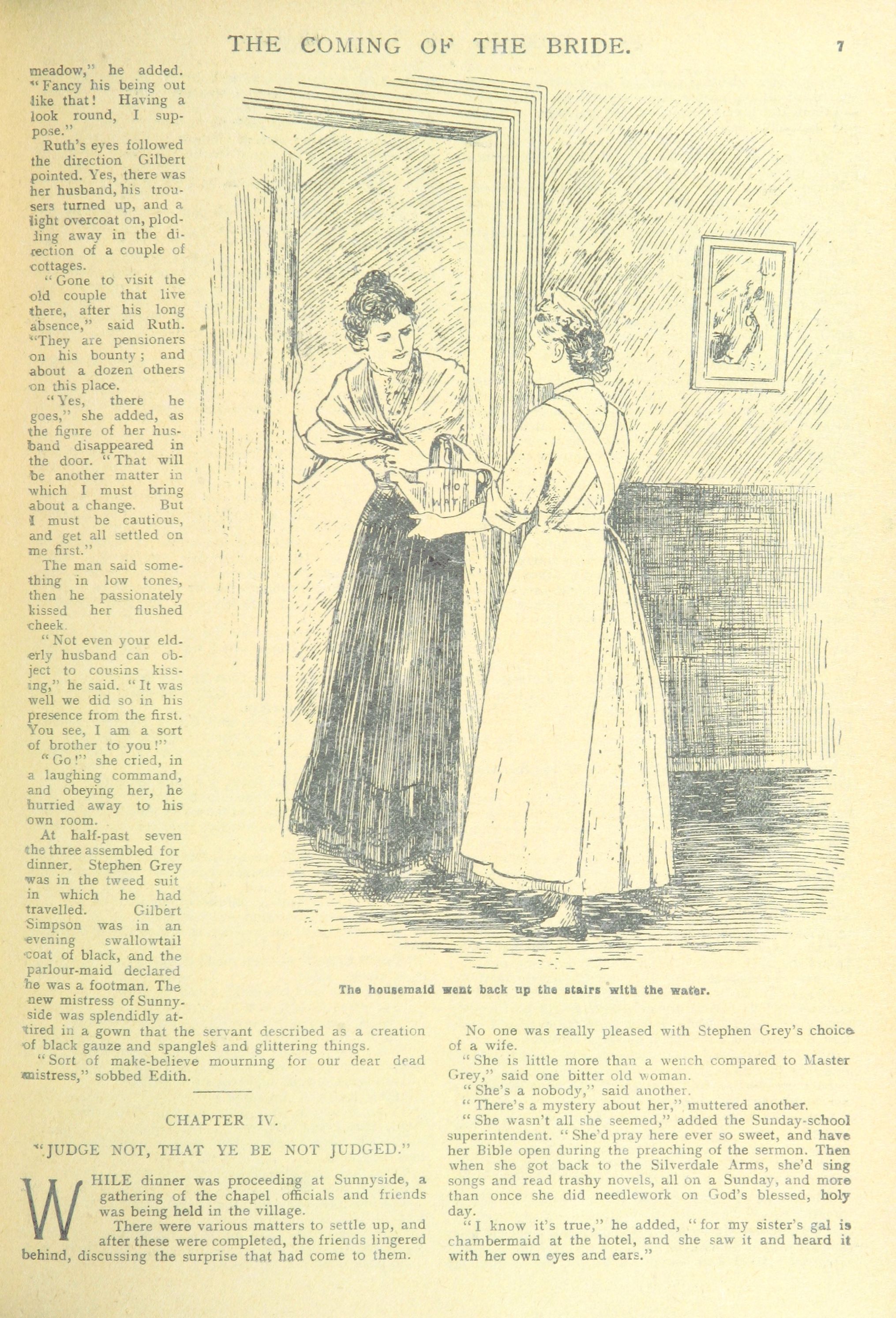 THE COMING OF THE BRIDE. 7

meadow," he added. "Fancy his being out like that! Having a look round, I suppose."

Ruth's eyes followed the direction Gilbert pointed. Yes, there was her husband, his trousers turned up, and a light overcoat on, plodding away in the direction of a couple of cottages.

"Gone to visit the old couple that live there, after his long absence," said Ruth. "They are pensioners on his bounty; and about a dozen others on this place.

"Yes, there he goes," she added, as the figure of her husband disappeared in the door. "That will be another matter in which I must bring about a change. But I must be cautious, and get all settled on me first."

The man said something in low tones, then he passionately kissed her flushed cheek.

"Not even your elderly husband can object to cousins kissing," he said. "It was well we did so in his presence from the first. You see, I am a sort of brother to you!"

"Go!" she cried, in a laughing command, and obeying her, he hurried away to his own room.

At half-past seven the three assembled for dinner. Stephen Grey was in the tweed suit in which he had travelled. Gilbert Simpson was in an evening swallowtail coat of black, and the parlour-maid declared he was a footman. The new mistress of Sunnyside was splendidly attired in a gown that the servant described as a creation of black gauze and spangles and glittering things.

"Sort of make-believe mourning for our dear dead mistress," sobbed Edith.

HOT WATER

The housemaid went back up the stairs with the water.

CHAPTER IV.

"JUDGE NOT, THAT YE BE NOT JUDGED."

WHILE dinner was proceeding at Sunnyside, a gathering of the chapel officials and friends was being held in the village.

There were various matters to settle up, and after these were completed, the friends lingered behind, discussing the surprise that had come to them.

No one was really pleased with Stephen Grey's choice of a wife.

"She is little more than a wench compared to Master Grey," said one bitter old woman.

"She's a nobody," said another.

"There's a mystery about her," muttered another.

"She wasn't all she seemed," added the Sunday-school superintendent. "She'd pray here ever so sweet, and have her Bible open during the preaching of the sermon. Then when she got back to the Silverdale Arms, she'd sing songs and read trashy novels, all on a Sunday, and more than once she did needlework on God's blessed, holy day.

"I know it's true," he added, "for my sister's gal is chambermaid at the hotel, and she saw it and heard it with her own eyes and ears."